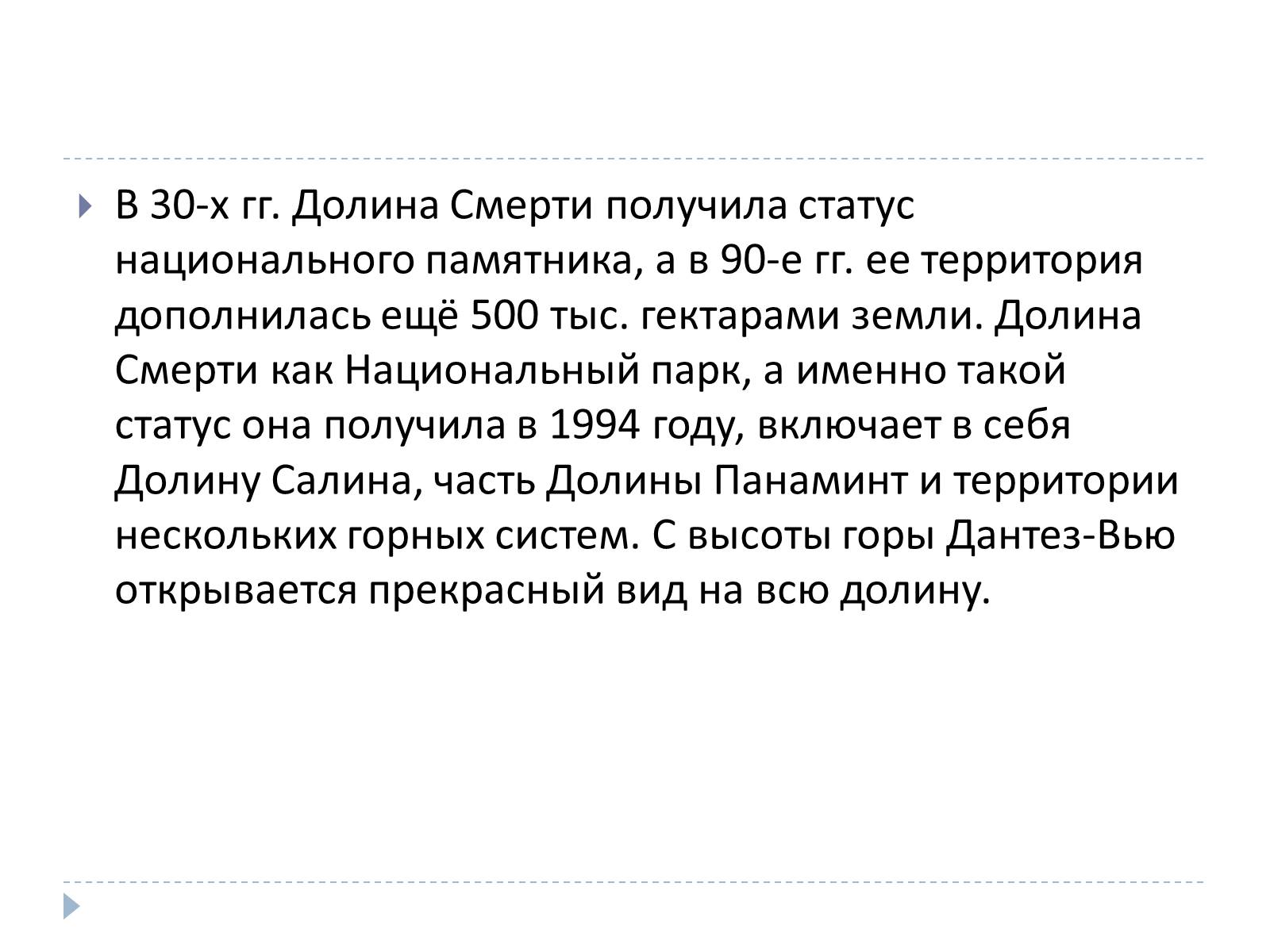 В 30-х гг. Долина Смерти получила статус национального памятника, а в 90-е гг. ее территория дополнилась ещё 500 тыс. гектарами земли. Долина Смерти как Национальный парк, а именно такой статус она получила в 1994 году, включает в себя Долину Салина, часть Долины Панаминт и территории нескольких горных систем. С высоты горы Дантез-Вью открывается прекрасный вид на всю долину.